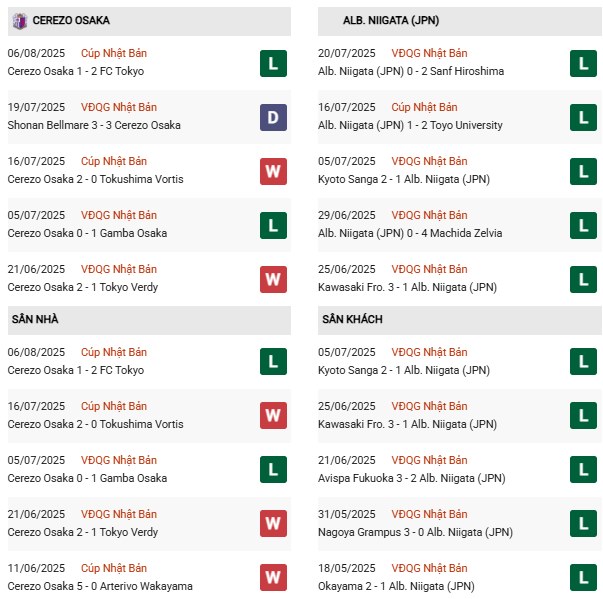 CEREZO OSAKA

06/08/2025 Cúp Nhật Bản
Cerezo Osaka 1 - 2 FC Tokyo
L

19/07/2025 VĐQG Nhật Bản
Shonan Bellmare 3 - 3 Cerezo Osaka
D

16/07/2025 Cúp Nhật Bản
Cerezo Osaka 2 - 0 Tokushima Vortis
W

05/07/2025 VĐQG Nhật Bản
Cerezo Osaka 0 - 1 Gamba Osaka
L

21/06/2025 VĐQG Nhật Bản
Cerezo Osaka 2 - 1 Tokyo Verdy
W

SÂN NHÀ

06/08/2025 Cúp Nhật Bản
Cerezo Osaka 1 - 2 FC Tokyo
L

16/07/2025 Cúp Nhật Bản
Cerezo Osaka 2 - 0 Tokushima Vortis
W

05/07/2025 VĐQG Nhật Bản
Cerezo Osaka 0 - 1 Gamba Osaka
L

21/06/2025 VĐQG Nhật Bản
Cerezo Osaka 2 - 1 Tokyo Verdy
W

11/06/2025 Cúp Nhật Bản
Cerezo Osaka 5 - 0 Arterivo Wakayama
W

ALB. NIIGATA (JPN)

20/07/2025 VĐQG Nhật Bản
Alb. Niigata (JPN) 0 - 2 Sanf Hiroshima
L

16/07/2025 Cúp Nhật Bản
Alb. Niigata (JPN) 1 - 2 Toyo University
L

05/07/2025 VĐQG Nhật Bản
Kyoto Sanga 2 - 1 Alb. Niigata (JPN)
L

29/06/2025 VĐQG Nhật Bản
Alb. Niigata (JPN) 0 - 4 Machida Zelvia
L

25/06/2025 VĐQG Nhật Bản
Kawasaki Fro. 3 - 1 Alb. Niigata (JPN)
L

SÂN KHÁCH

05/07/2025 VĐQG Nhật Bản
Kyoto Sanga 2 - 1 Alb. Niigata (JPN)
L

25/06/2025 VĐQG Nhật Bản
Kawasaki Fro. 3 - 1 Alb. Niigata (JPN)
L

21/06/2025 VĐQG Nhật Bản
Avispa Fukuoka 3 - 2 Alb. Niigata (JPN)
L

31/05/2025 VĐQG Nhật Bản
Nagoya Grampus 3 - 0 Alb. Niigata (JPN)
L

18/05/2025 VĐQG Nhật Bản
Okayama 2 - 1 Alb. Niigata (JPN)
L